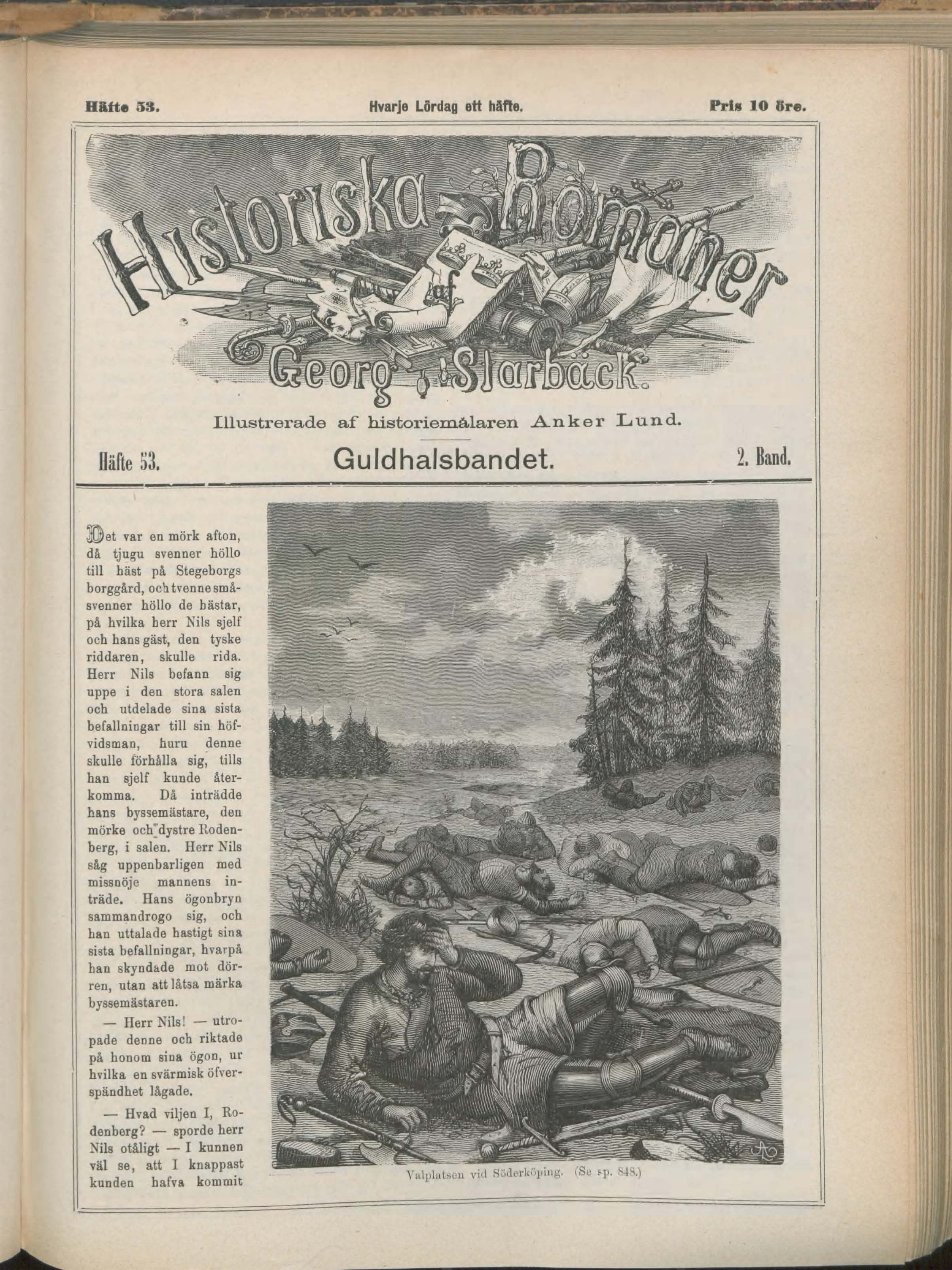 Häfte 53. Hvarje Lördag ett häfte. Pris 10 öre.

Historiska Romaner af Georg Starbäck.

Illustrerade af historiemålaren Anker Lund.

Häfte 53. Guldhalsbandet. 2. Band.

Det var en mörk afton, då tjugu svenner höllo till häst på Stegeborgs borggård, och tvenne småsvenner höllo de hästar, på hvilka herr Nils sjelf och hans gäst, den tyske riddaren, skulle rida. Herr Nils befann sig uppe i den stora salen och utdelade sina sista befallningar till sin höfvidsman, huru denne skulle förhålla sig, tills han sjelf kunde återkomma. Då inträdde hans byssemästare, den mörke och dystre Rodenberg, i salen. Herr Nils såg uppenbarligen med missnöje mannens inträde. Hans ögonbryn sammandrogo sig, och han uttalade hastigt sina sista befallningar, hvarpå han skyndade mot dörren, utan att låtsa märka byssemästaren.

— Herr Nils! — utropade denne och riktade på honom sina ögon, ur hvilka en svärmisk öfverspändhet lågade.

— Hvad viljen I, Rodenberg? — sporde herr Nils otåligt — I kunnen väl se, att I knappast kunden hafva kommit

Valplatsen vid Söderköping. (Se sp. 848.)